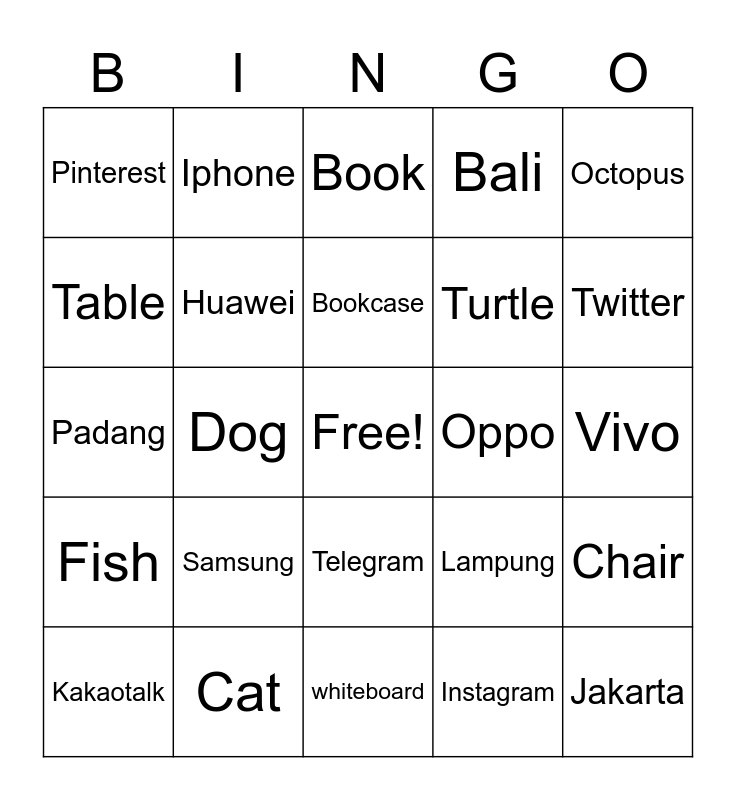 | B | I | N | G | O |
|---|---|---|---|---|
| Pinterest | Iphone | Book | Bali | Octopus |
| Table | Huawei | Bookcase | Turtle | Twitter |
| Padang | Dog | Free! | Oppo | Vivo |
| Fish | Samsung | Telegram | Lampung | Chair |
| Kakaotalk | Cat | whiteboard | Instagram | Jakarta |